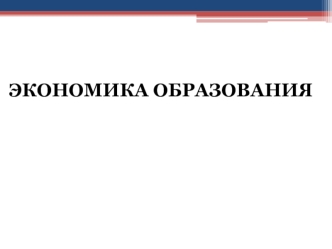 ЭКОНОМИКА ОБРАЗОВАНИЯ